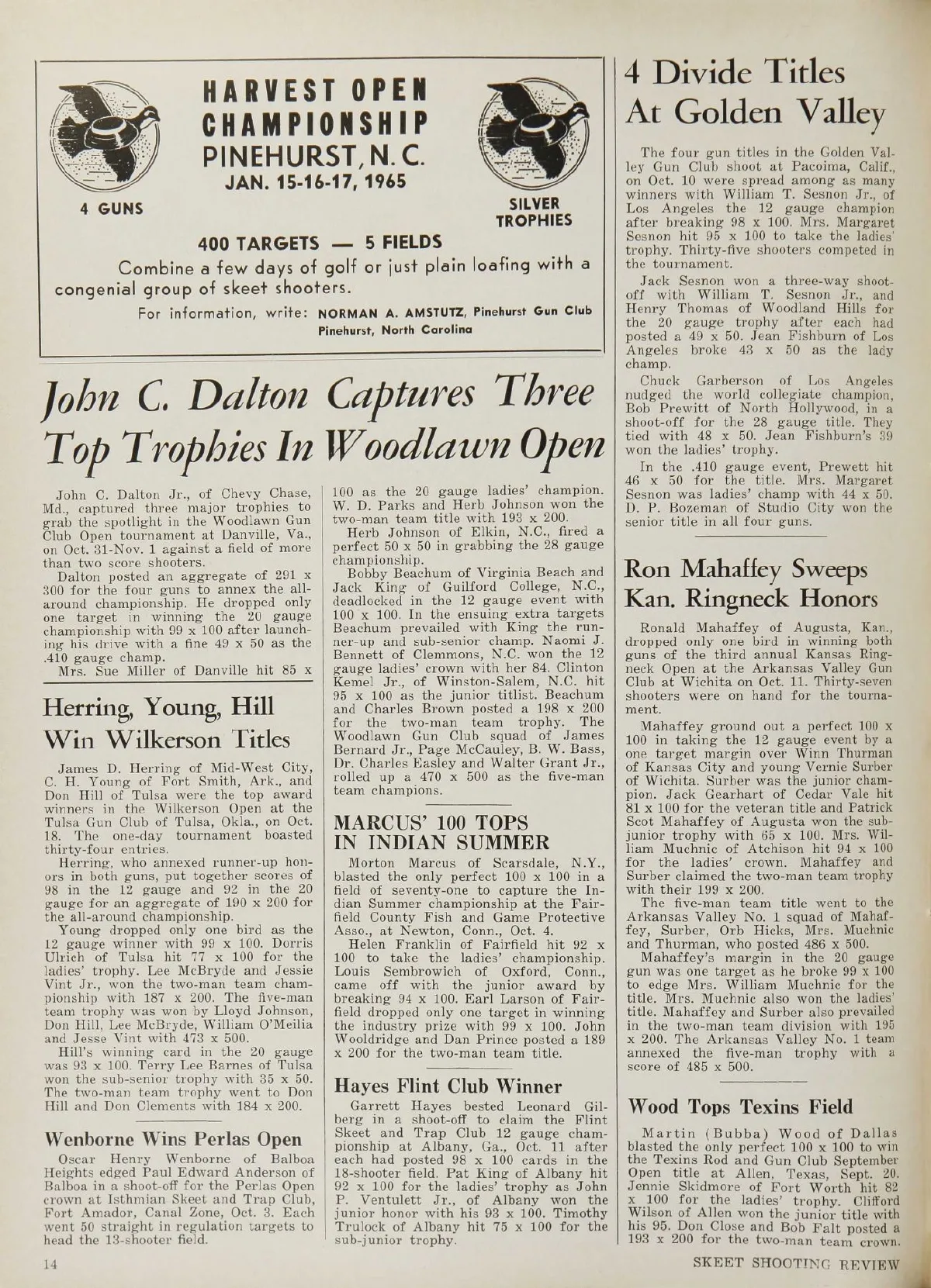 HARVEST OPEN CHAMPIONSHIP
PINEHURST, N. C.
JAN. 15-16-17, 1965

4 GUNS

SILVER TROPHIES

400 TARGETS — 5 FIELDS

Combine a few days of golf or just plain loafing with a congenial group of skeet shooters.

For information, write: NORMAN A. AMSTUTZ, Pinehurst Gun Club
Pinehurst, North Carolina

John C. Dalton Captures Three Top Trophies In Woodlawn Open

John C. Dalton Jr., of Chevy Chase, Md., captured three major trophies to grab the spotlight in the Woodlawn Gun Club Open tournament at Danville, Va., on Oct. 31-Nov. 1 against a field of more than two score shooters.

Dalton posted an aggregate of 291 x 300 for the four guns to annex the all-around championship. He dropped only one target in winning the 20 gauge championship with 99 x 100 after launching his drive with a fine 49 x 50 as the .410 gauge champ.

Mrs. Sue Miller of Danville hit 85 x 100 as the 20 gauge ladies' champion. W. D. Parks and Herb Johnson won the two-man team title with 193 x 200.

Herb Johnson of Elkin, N.C., fired a perfect 50 x 50 in grabbing the 28 gauge championship.

Bobby Beachum of Virginia Beach and Jack King of Guilford College, N.C., deadlocked in the 12 gauge event with 100 x 100. In the ensuing extra targets Beachum prevailed with King the runner-up and sub-senior champ. Naomi J. Bennett of Clemmons, N.C. won the 12 gauge ladies' crown with her 84. Clinton Kemel Jr., of Winston-Salem, N.C. hit 95 x 100 as the junior titlist. Beachum and Charles Brown posted a 198 x 200 for the two-man team trophy. The Woodlawn Gun Club squad of James Bernard Jr., Page McCauley, B. W. Bass, Dr. Charles Easley and Walter Grant Jr., rolled up a 470 x 500 as the five-man team champions.

Herring, Young, Hill Win Wilkerson Titles

James D. Herring of Mid-West City, C. H. Young of Fort Smith, Ark., and Don Hill of Tulsa were the top award winners in the Wilkerson Open at the Tulsa Gun Club of Tulsa, Okla., on Oct. 18. The one-day tournament boasted thirty-four entries.

Herring, who annexed runner-up honors in both guns, put together scores of 98 in the 12 gauge and 92 in the 20 gauge for an aggregate of 190 x 200 for the all-around championship.

Young dropped only one bird as the 12 gauge winner with 99 x 100. Dorris Ulrich of Tulsa hit 77 x 100 for the ladies' trophy. Lee McBryde and Jessie Vint Jr., won the two-man team championship with 187 x 200. The five-man team trophy was won by Lloyd Johnson, Don Hill, Lee McBryde, William O'Meilia and Jesse Vint with 473 x 500.

Hill's winning card in the 20 gauge was 93 x 100. Terry Lee Barnes of Tulsa won the sub-senior trophy with 35 x 50. The two-man team trophy went to Don Hill and Don Clements with 184 x 200.

Wenborne Wins Perlas Open

Oscar Henry Wenborne of Balboa Heights edged Paul Edward Anderson of Balboa in a shoot-off for the Perlas Open crown at Isthmian Skeet and Trap Club, Fort Amador, Canal Zone, Oct. 3. Each went 50 straight in regulation targets to head the 13-shooter field.

MARCUS' 100 TOPS IN INDIAN SUMMER

Morton Marcus of Scarsdale, N.Y., blasted the only perfect 100 x 100 in a field of seventy-one to capture the Indian Summer championship at the Fairfield County Fish and Game Protective Asso., at Newton, Conn., Oct. 4.

Helen Franklin of Fairfield hit 92 x 100 to take the ladies' championship. Louis Sembrowich of Oxford, Conn., came off with the junior award by breaking 94 x 100. Earl Larson of Fairfield dropped only one target in winning the industry prize with 99 x 100. John Wooldridge and Dan Prince posted a 189 x 200 for the two-man team title.

Hayes Flint Club Winner

Garrett Hayes bested Leonard Gilberg in a shoot-off to claim the Flint Skeet and Trap Club 12 gauge championship at Albany, Ga., Oct. 11 after each had posted 98 x 100 cards in the 18-shooter field. Pat King of Albany hit 92 x 100 for the ladies' trophy as John P. Ventulett Jr., of Albany won the junior honor with his 93 x 100. Timothy Trulock of Albany hit 75 x 100 for the sub-junior trophy.

4 Divide Titles At Golden Valley

The four gun titles in the Golden Valley Gun Club shoot at Pacoima, Calif., on Oct. 10 were spread among as many winners with William T. Sesnon Jr., of Los Angeles the 12 gauge champion after breaking 98 x 100. Mrs. Margaret Sesnon hit 95 x 100 to take the ladies' trophy. Thirty-five shooters competed in the tournament.

Jack Sesnon won a three-way shoot-off with William T. Sesnon Jr., and Henry Thomas of Woodland Hills for the 20 gauge trophy after each had posted a 49 x 50. Jean Fishburn of Los Angeles broke 43 x 50 as the lady champ.

Chuck Garberson of Los Angeles nudged the world collegiate champion, Bob Prewitt of North Hollywood, in a shoot-off for the 28 gauge title. They tied with 48 x 50. Jean Fishburn's 39 won the ladies' trophy.

In the .410 gauge event, Prewett hit 46 x 50 for the title. Mrs. Margaret Sesnon was ladies' champ with 44 x 50. D. P. Bozeman of Studio City won the senior title in all four guns.

Ron Mahaffey Sweeps Kan. Ringneck Honors

Ronald Mahaffey of Augusta, Kan., dropped only one bird in winning both guns of the third annual Kansas Ringneck Open at the Arkansas Valley Gun Club at Wichita on Oct. 11. Thirty-seven shooters were on hand for the tournament.

Mahaffey ground out a perfect 100 x 100 in taking the 12 gauge event by a one target margin over Winn Thurman of Kansas City and young Vernie Surber of Wichita. Surber was the junior champion. Jack Gearhart of Cedar Vale hit 81 x 100 for the veteran title and Patrick Scot Mahaffey of Augusta won the sub-junior trophy with 65 x 100. Mrs. William Muchnic of Atchison hit 94 x 100 for the ladies' crown. Mahaffey and Surber claimed the two-man team trophy with their 199 x 200.

The five-man team title went to the Arkansas Valley No. 1 squad of Mahaffey, Surber, Orb Hicks, Mrs. Muchnic and Thurman, who posted 486 x 500.

Mahaffey's margin in the 20 gauge gun was one target as he broke 99 x 100 to edge Mrs. William Muchnic for the title. Mrs. Muchnic also won the ladies' title. Mahaffey and Surber also prevailed in the two-man team division with 195 x 200. The Arkansas Valley No. 1 team annexed the five-man trophy with a score of 485 x 500.

Wood Tops Texins Field

Martin (Bubba) Wood of Dallas blasted the only perfect 100 x 100 to win the Texins Rod and Gun Club September Open title at Allen, Texas, Sept. 20. Jennie Skidmore of Fort Worth hit 82 x 100 for the ladies' trophy. Clifford Wilson of Allen won the junior title with his 95. Don Close and Bob Falt posted a 193 x 200 for the two-man team crown.

14

SKEET SHOOTING REVIEW